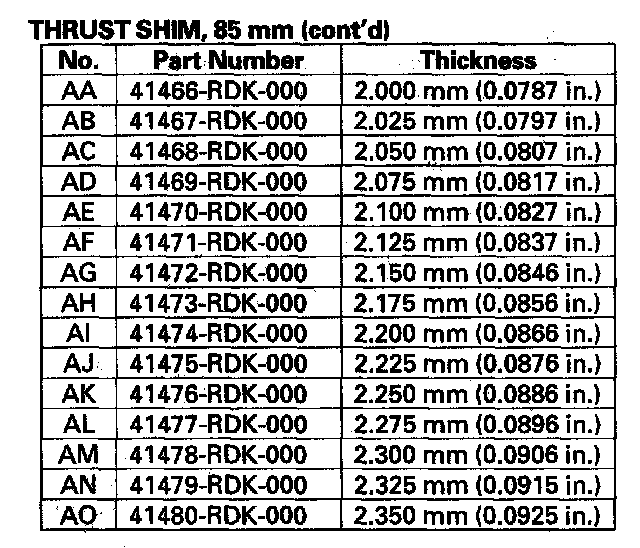 THRUST SHIM, 85 mm (cont'd)

| No. | Part Number | Thickness |
|---|---|---|
| AA | 41466-RDK-000 | 2.000 mm (0.0787 in.) |
| AB | 41467-RDK-000 | 2.025 mm (0.0797 in.) |
| AC | 41468-RDK-000 | 2.050 mm (0.0807 in.) |
| AD | 41469-RDK-000 | 2.075 mm (0.0817 in.) |
| AE | 41470-RDK-000 | 2.100 mm (0.0827 in.) |
| AF | 41471-RDK-000 | 2.125 mm (0.0837 in.) |
| AG | 41472-RDK-000 | 2.150 mm (0.0846 in.) |
| AH | 41473-RDK-000 | 2.175 mm (0.0856 in.) |
| AI | 41474-RDK-000 | 2.200 mm (0.0866 in.) |
| AJ | 41475-RDK-000 | 2.225 mm (0.0876 in.) |
| AK | 41476-RDK-000 | 2.250 mm (0.0886 in.) |
| AL | 41477-RDK-000 | 2.275 mm (0.0896 in.) |
| AM | 41478-RDK-000 | 2.300 mm (0.0906 in.) |
| AN | 41479-RDK-000 | 2.325 mm (0.0915 in.) |
| AO | 41480-RDK-000 | 2.350 mm (0.0925 in.) |